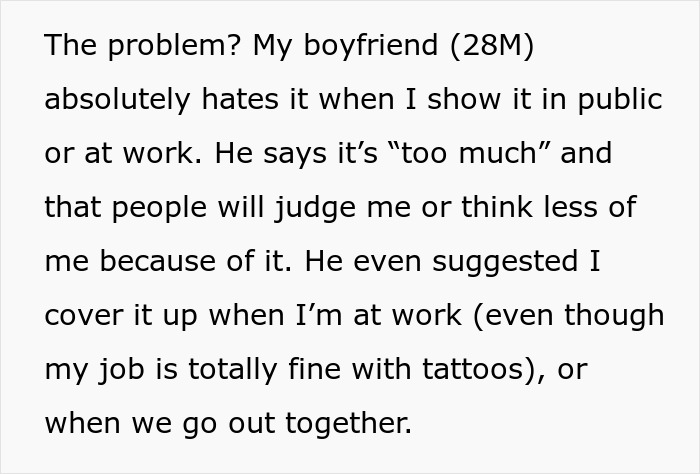 The problem? My boyfriend (28M) absolutely hates it when I show it in public or at work. He says it’s “too much” and that people will judge me or think less of me because of it. He even suggested I cover it up when I’m at work (even though my job is totally fine with tattoos), or when we go out together.